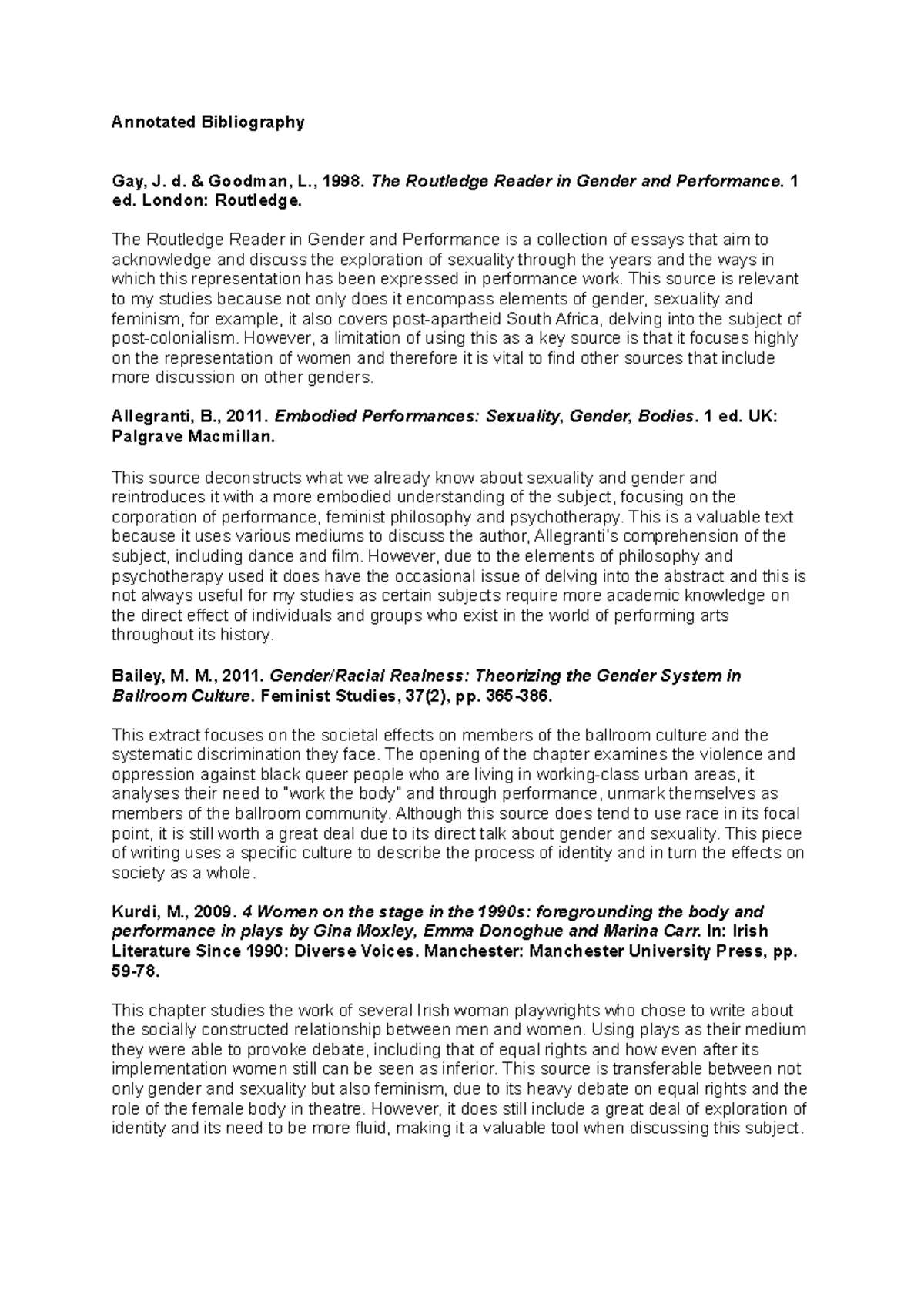 Annotated Bibliography

Gay, J. d. & Goodman, L., 1998. The Routledge Reader in Gender and Performance. 1 ed. London: Routledge.

The Routledge Reader in Gender and Performance is a collection of essays that aim to acknowledge and discuss the exploration of sexuality through the years and the ways in which this representation has been expressed in performance work. This source is relevant to my studies because not only does it encompass elements of gender, sexuality and feminism, for example, it also covers post-apartheid South Africa, delving into the subject of post-colonialism. However, a limitation of using this as a key source is that it focuses highly on the representation of women and therefore it is vital to find other sources that include more discussion on other genders.

Allegranti, B., 2011. Embodied Performances: Sexuality, Gender, Bodies. 1 ed. UK: Palgrave Macmillan.

This source deconstructs what we already know about sexuality and gender and reintroduces it with a more embodied understanding of the subject, focusing on the corporation of performance, feminist philosophy and psychotherapy. This is a valuable text because it uses various mediums to discuss the author, Allegranti's comprehension of the subject, including dance and film. However, due to the elements of philosophy and psychotherapy used it does have the occasional issue of delving into the abstract and this is not always useful for my studies as certain subjects require more academic knowledge on the direct effect of individuals and groups who exist in the world of performing arts throughout its history.

Bailey, M. M., 2011. Gender/Racial Realness: Theorizing the Gender System in Ballroom Culture. Feminist Studies, 37(2), pp. 365-386.

This extract focuses on the societal effects on members of the ballroom culture and the systematic discrimination they face. The opening of the chapter examines the violence and oppression against black queer people who are living in working-class urban areas, it analyses their need to "work the body" and through performance, unmark themselves as members of the ballroom community. Although this source does tend to use race in its focal point, it is still worth a great deal due to its direct talk about gender and sexuality. This piece of writing uses a specific culture to describe the process of identity and in turn the effects on society as a whole.

Kurdi, M., 2009. 4 Women on the stage in the 1990s: foregrounding the body and performance in plays by Gina Moxley, Emma Donoghue and Marina Carr. In: Irish Literature Since 1990: Diverse Voices. Manchester: Manchester University Press, pp. 59-78.

This chapter studies the work of several Irish woman playwrights who chose to write about the socially constructed relationship between men and women. Using plays as their medium they were able to provoke debate, including that of equal rights and how even after its implementation women still can be seen as inferior. This source is transferable between not only gender and sexuality but also feminism, due to its heavy debate on equal rights and the role of the female body in theatre. However, it does still include a great deal of exploration of identity and its need to be more fluid, making it a valuable tool when discussing this subject.